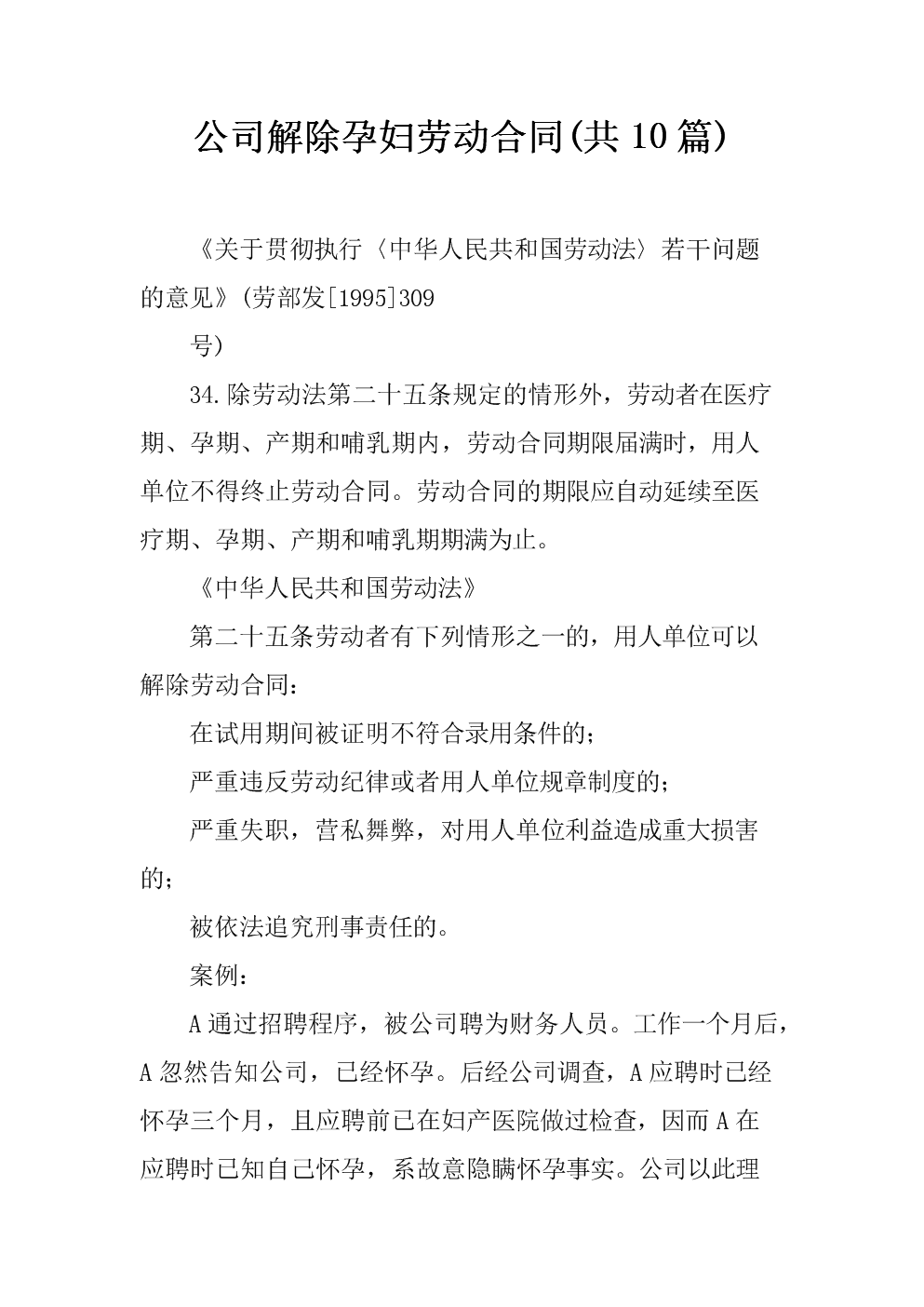 公司解除孕妇劳动合同(共10篇)

《关于贯彻执行〈中华人民共和国劳动法〉若干问题的意见》(劳部发[1995]309

号)

34.除劳动法第二十五条规定的情形外，劳动者在医疗期、孕期、产期和哺乳期内，劳动合同期限届满时，用人单位不得终止劳动合同。劳动合同的期限应自动延续至医疗期、孕期、产期和哺乳期期满为止。

《中华人民共和国劳动法》

第二十五条劳动者有下列情形之一的，用人单位可以解除劳动合同：

在试用期间被证明不符合录用条件的；

严重违反劳动纪律或者用人单位规章制度的；

严重失职，营私舞弊，对用人单位利益造成重大损害的；

被依法追究刑事责任的。

案例：

A通过招聘程序，被公司聘为财务人员。工作一个月后，A忽然告知公司，已经怀孕。后经公司调查，A应聘时已经怀孕三个月，且应聘前已在妇产医院做过检查，因而A在应聘时已知自己怀孕，系故意隐瞒怀孕事实。公司以此理